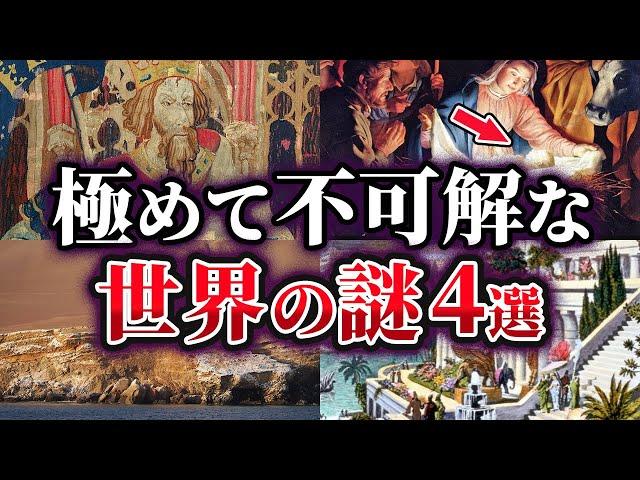 極めて不可解な
世界の謎4選